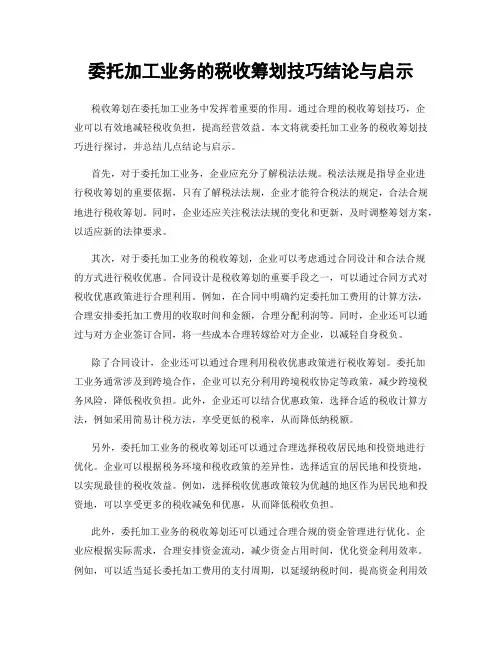 委托加工业务的税收筹划技巧结论与启示

税收筹划在委托加工业务中发挥着重要的作用。通过合理的税收筹划技巧，企业可以有效地减轻税收负担，提高经营效益。本文将就委托加工业务的税收筹划技巧进行探讨，并总结几点结论与启示。

首先，对于委托加工业务，企业应充分了解税法法规。税法法规是指导企业进行税收筹划的重要依据，只有了解税法法规，企业才能符合税法的规定，合法合规地进行税收筹划。同时，企业还应关注税法法规的变化和更新，及时调整筹划方案，以适应新的法律要求。

其次，对于委托加工业务的税收筹划，企业可以考虑通过合同设计和合法合规的方式进行税收优惠。合同设计是税收筹划的重要手段之一，可以通过合同方式对税收优惠政策进行合理利用。例如，在合同中明确约定委托加工费用的计算方法，合理安排委托加工费用的收取时间和金额，合理分配利润等。同时，企业还可以通过与对方企业签订合同，将一些成本合理转嫁给对方企业，以减轻自身税负。

除了合同设计，企业还可以通过合理利用税收优惠政策进行税收筹划。委托加工业务通常涉及到跨境合作，企业可以充分利用跨境税收协定等政策，减少跨境税务风险，降低税收负担。此外，企业还可以结合优惠政策，选择合适的税收计算方法，例如采用简易计税方法，享受更低的税率，从而降低纳税额。

另外，委托加工业务的税收筹划还可以通过合理选择税收居民地和投资地进行优化。企业可以根据税务环境和税收政策的差异性，选择适宜的居民地和投资地，以实现最佳的税收效益。例如，选择税收优惠政策较为优越的地区作为居民地和投资地，可以享受更多的税收减免和优惠，从而降低税收负担。

此外，委托加工业务的税收筹划还可以通过合理合规的资金管理进行优化。企业应根据实际需求，合理安排资金流动，减少资金占用时间，优化资金利用效率。例如，可以适当延长委托加工费用的支付周期，以延缓纳税时间，提高资金利用效